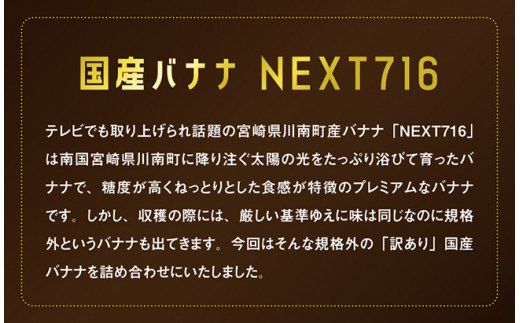 国産バナナ NEXT716

テレビでも取り上げられ話題の宮崎県川南町産バナナ「NEXT716」は南国宮崎県川南町に降り注ぐ太陽の光をたっぷり浴びて育ったバナナで、糖度が高くねっとりとした食感が特徴のプレミアムなバナナです。しかし、収穫の際には、厳しい基準ゆえに味は同じなのに規格外というバナナも出てきます。今回はそんな規格外の「訳あり」国産バナナを詰め合わせにいたしました。